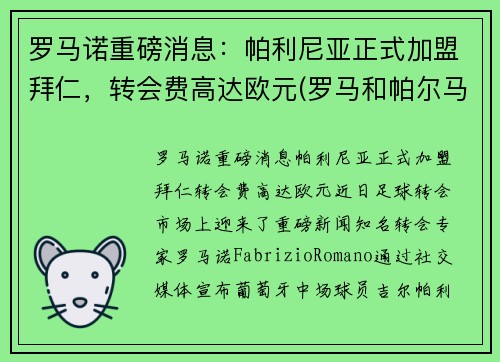 罗马诺重磅消息：帕利尼亚正式加盟拜仁，转会费高达欧元(罗马和帕尔马

罗马诺重磅消息帕利尼亚正式加盟拜仁转会费高达欧元近日足球转会市场上迎来了重磅新闻知名转会专家罗马诺FabrizioRomano通过社交媒体宣布葡萄牙中场球员吉尔帕利